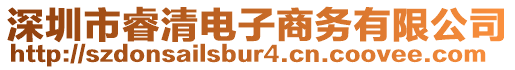 深圳市睿清电子商务有限公司
http://szdonsailsbur4.cn.coovee.com